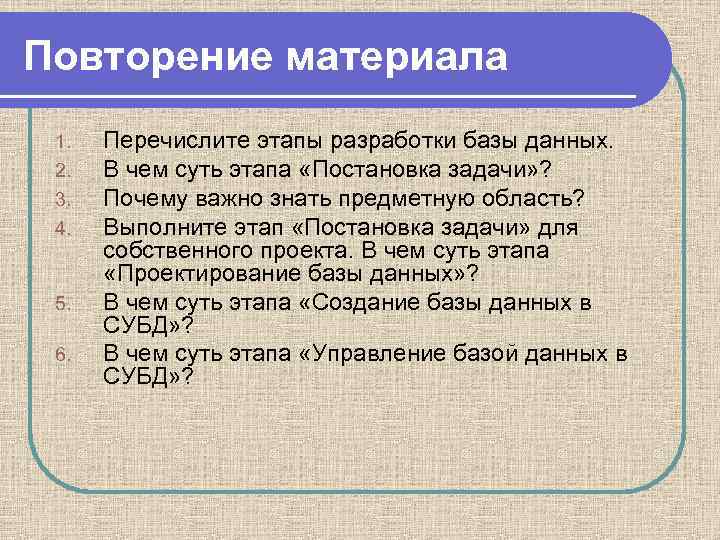 Повторение материала

1. Перечислите этапы разработки базы данных.
2. В чем суть этапа «Постановка задачи»?
3. Почему важно знать предметную область?
4. Выполните этап «Постановка задачи» для собственного проекта. В чем суть этапа «Проектирование базы данных»?
5. В чем суть этапа «Создание базы данных в СУБД»?
6. В чем суть этапа «Управление базой данных в СУБД»?